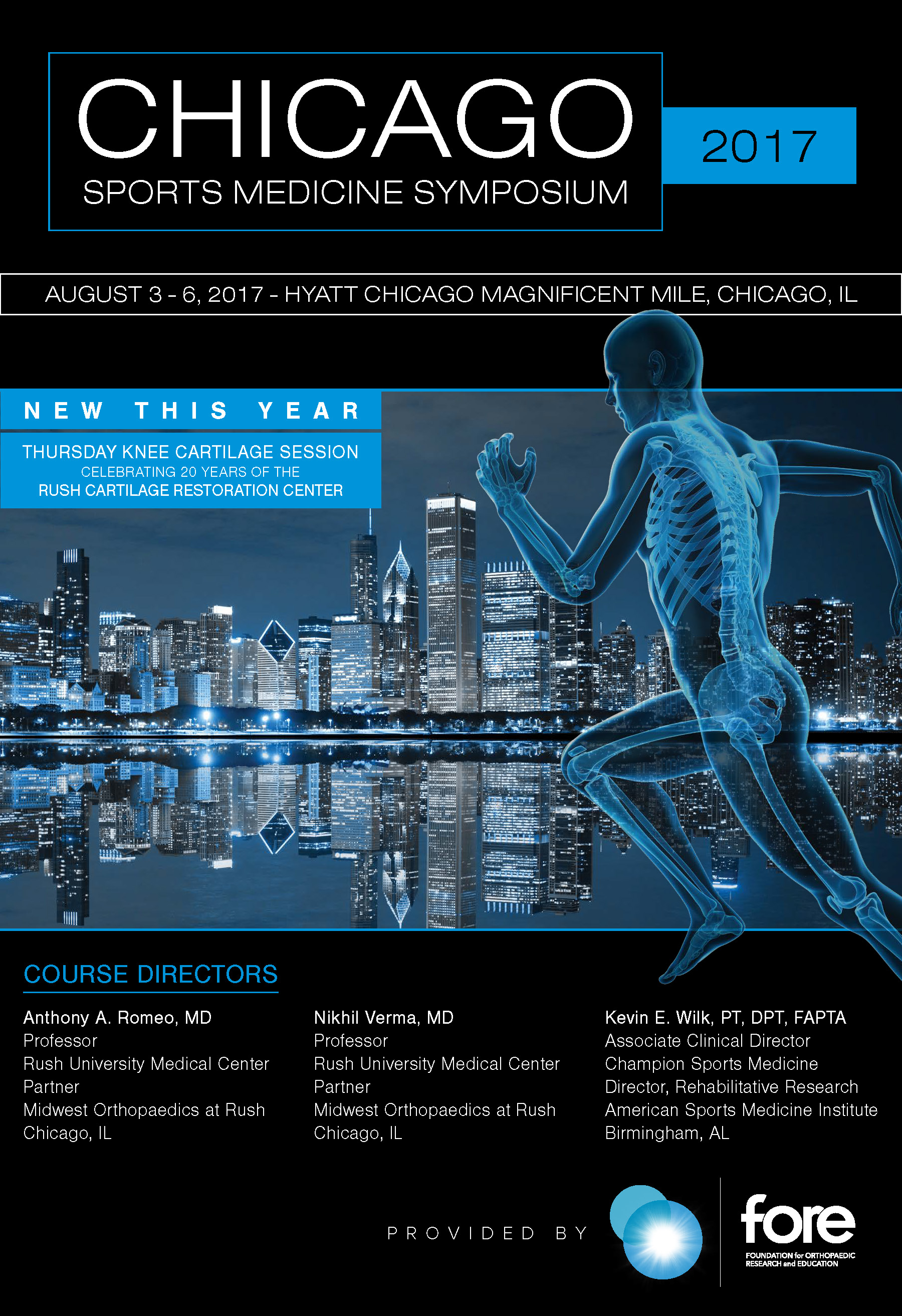 CHICAGO
SPORTS MEDICINE SYMPOSIUM

2017

AUGUST 3 - 6, 2017 - HYATT CHICAGO MAGNIFICENT MILE, CHICAGO, IL

NEW THIS YEAR

THURSDAY KNEE CARTILAGE SESSION
CELEBRATING 20 YEARS OF THE
RUSH CARTILAGE RESTORATION CENTER

COURSE DIRECTORS

Anthony A. Romeo, MD
Professor
Rush University Medical Center
Partner
Midwest Orthopaedics at Rush
Chicago, IL

Nikhil Verma, MD
Professor
Rush University Medical Center
Partner
Midwest Orthopaedics at Rush
Chicago, IL

Kevin E. Wilk, PT, DPT, FAPTA
Associate Clinical Director
Champion Sports Medicine
Director, Rehabilitative Research
American Sports Medicine Institute
Birmingham, AL

PROVIDED BY

fore
FOUNDATION for ORTHOPAEDIC RESEARCH and EDUCATION